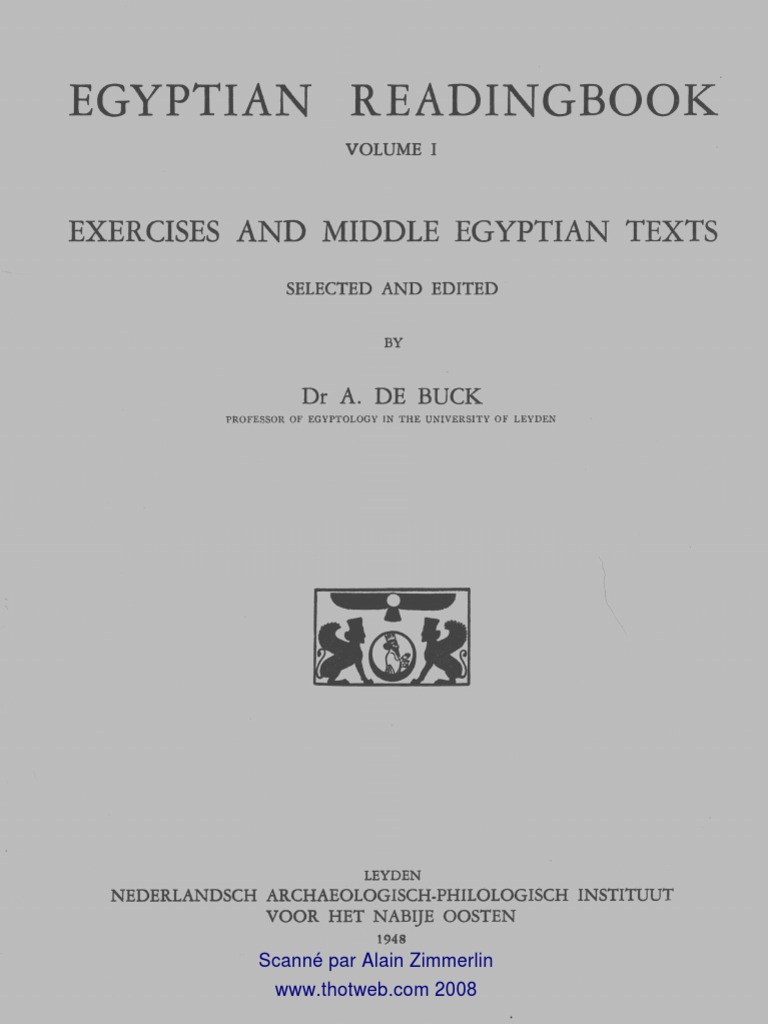 EGYPTIAN READINGBOOK

VOLUME I

EXERCISES AND MIDDLE EGYPTIAN TEXTS

SELECTED AND EDITED

BY

Dr A. DE BUCK

PROFESSOR OF EGYPTOLOGY IN THE UNIVERSITY OF LEYDEN

LEYDEN
NEDERLANDSCH ARCHAEOLOGISCH-PHILOLOGISCH INSTITUUT
VOOR HET NABIJE OOSTEN
1948

Scanné par Alain Zimmerlin
www.thotweb.com 2008